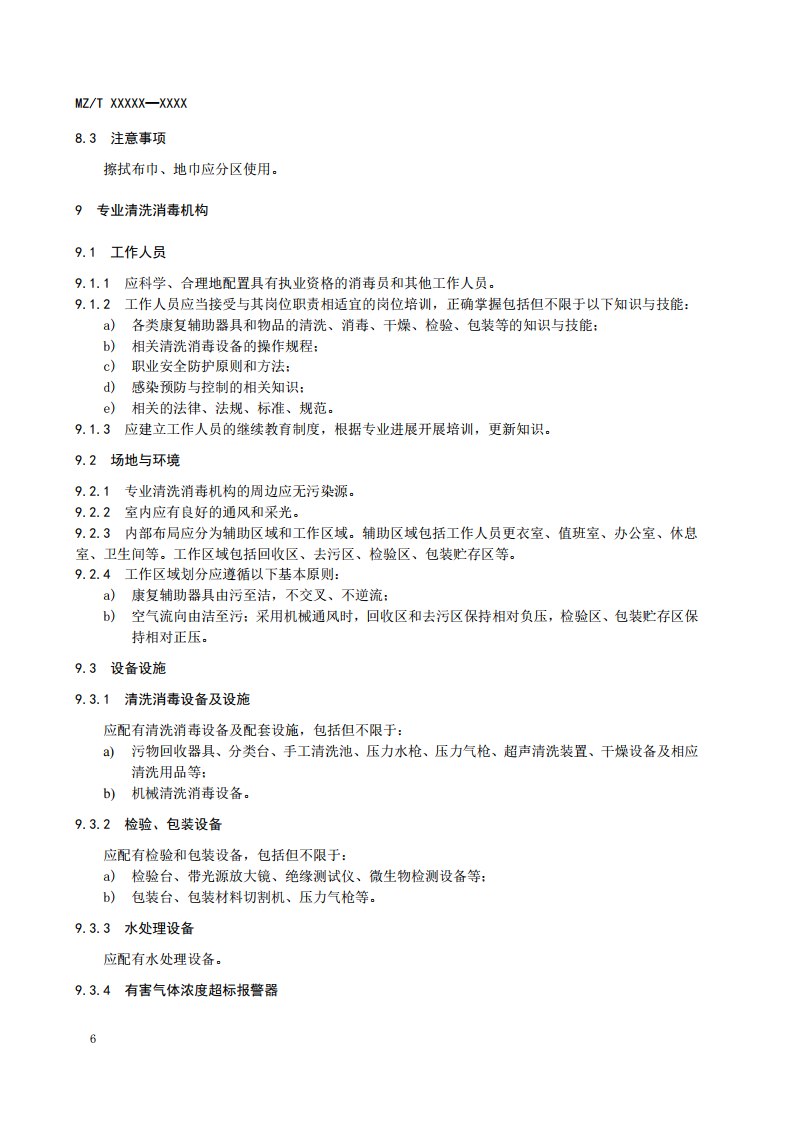 MZ/T XXXXX—XXXX

8.3 注意事项

擦拭布巾、地巾应分区使用。

9 专业清洗消毒机构

9.1 工作人员

9.1.1 应科学、合理地配置具有执业资格的消毒员和其他工作人员。
9.1.2 工作人员应当接受与其岗位职责相适宜的岗位培训，正确掌握包括但不限于以下知识与技能：
a) 各类康复辅助器具和物品的清洗、消毒、干燥、检验、包装等的知识与技能；
b) 相关清洗消毒设备的操作规程；
c) 职业安全防护原则和方法；
d) 感染预防与控制的相关知识；
e) 相关的法律、法规、标准、规范。
9.1.3 应建立工作人员的继续教育制度，根据专业进展开展培训，更新知识。

9.2 场地与环境

9.2.1 专业清洗消毒机构的周边应无污染源。
9.2.2 室内应有良好的通风和采光。
9.2.3 内部布局应分为辅助区域和工作区域。辅助区域包括工作人员更衣室、值班室、办公室、休息室、卫生间等。工作区域包括回收区、去污区、检验区、包装贮存区等。
9.2.4 工作区域划分应遵循以下基本原则：
a) 康复辅助器具由污至洁，不交叉、不逆流；
b) 空气流向由洁至污；采用机械通风时，回收区和去污区保持相对负压，检验区、包装贮存区保持相对正压。

9.3 设备设施

9.3.1 清洗消毒设备及设施

应配有清洗消毒设备及配套设施，包括但不限于：
a) 污物回收器具、分类台、手工清洗池、压力水枪、压力气枪、超声清洗装置、干燥设备及相应清洗用品等；
b) 机械清洗消毒设备。

9.3.2 检验、包装设备

应配有检验和包装设备，包括但不限于：
a) 检验台、带光源放大镜、绝缘测试仪、微生物检测设备等；
b) 包装台、包装材料切割机、压力气枪等。

9.3.3 水处理设备

应配有水处理设备。

9.3.4 有害气体浓度超标报警器

6